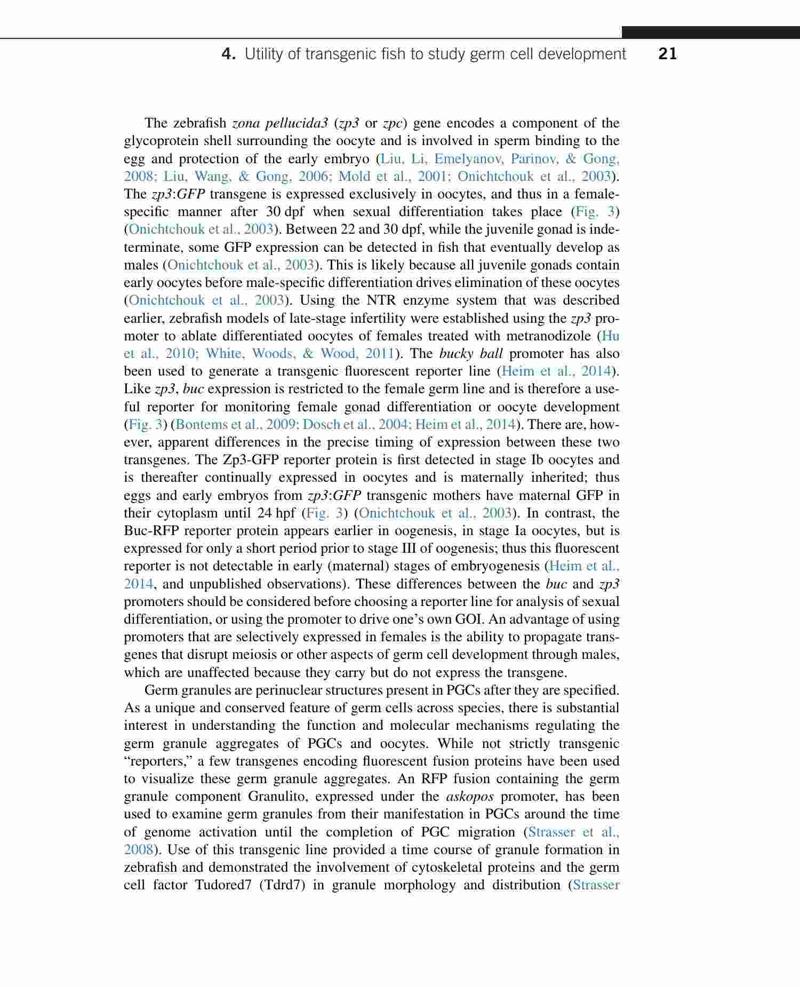 4. Utility of transgenic fish to study germ cell development 21

The zebrafish zona pellucida3 (zp3 or zpc) gene encodes a component of the glycoprotein shell surrounding the oocyte and is involved in sperm binding to the egg and protection of the early embryo (Liu, Li, Emelyanov, Parinov, & Gong, 2008; Liu, Wang, & Gong, 2006; Mold et al., 2001; Onichtchouk et al., 2003). The zp3:GFP transgene is expressed exclusively in oocytes, and thus in a female-specific manner after 30 dpf when sexual differentiation takes place (Fig. 3) (Onichtchouk et al., 2003). Between 22 and 30 dpf, while the juvenile gonad is indeterminate, some GFP expression can be detected in fish that eventually develop as males (Onichtchouk et al., 2003). This is likely because all juvenile gonads contain early oocytes before male-specific differentiation drives elimination of these oocytes (Onichtchouk et al., 2003). Using the NTR enzyme system that was described earlier, zebrafish models of late-stage infertility were established using the zp3 promoter to ablate differentiated oocytes of females treated with metranodizole (Hu et al., 2010; White, Woods, & Wood, 2011). The bucky ball promoter has also been used to generate a transgenic fluorescent reporter line (Heim et al., 2014). Like zp3, buc expression is restricted to the female germ line and is therefore a useful reporter for monitoring female gonad differentiation or oocyte development (Fig. 3) (Bontems et al., 2009; Dosch et al., 2004; Heim et al., 2014). There are, however, apparent differences in the precise timing of expression between these two transgenes. The Zp3-GFP reporter protein is first detected in stage Ib oocytes and is thereafter continually expressed in oocytes and is maternally inherited; thus eggs and early embryos from zp3:GFP transgenic mothers have maternal GFP in their cytoplasm until 24 hpf (Fig. 3) (Onichtchouk et al., 2003). In contrast, the Buc-RFP reporter protein appears earlier in oogenesis, in stage Ia oocytes, but is expressed for only a short period prior to stage III of oogenesis; thus this fluorescent reporter is not detectable in early (maternal) stages of embryogenesis (Heim et al., 2014, and unpublished observations). These differences between the buc and zp3 promoters should be considered before choosing a reporter line for analysis of sexual differentiation, or using the promoter to drive one's own GOI. An advantage of using promoters that are selectively expressed in females is the ability to propagate transgenes that disrupt meiosis or other aspects of germ cell development through males, which are unaffected because they carry but do not express the transgene.

Germ granules are perinuclear structures present in PGCs after they are specified. As a unique and conserved feature of germ cells across species, there is substantial interest in understanding the function and molecular mechanisms regulating the germ granule aggregates of PGCs and oocytes. While not strictly transgenic "reporters," a few transgenes encoding fluorescent fusion proteins have been used to visualize these germ granule aggregates. An RFP fusion containing the germ granule component Granulito, expressed under the askopos promoter, has been used to examine germ granules from their manifestation in PGCs around the time of genome activation until the completion of PGC migration (Strasser et al., 2008). Use of this transgenic line provided a time course of granule formation in zebrafish and demonstrated the involvement of cytoskeletal proteins and the germ cell factor Tudored7 (Tdrd7) in granule morphology and distribution (Strasser